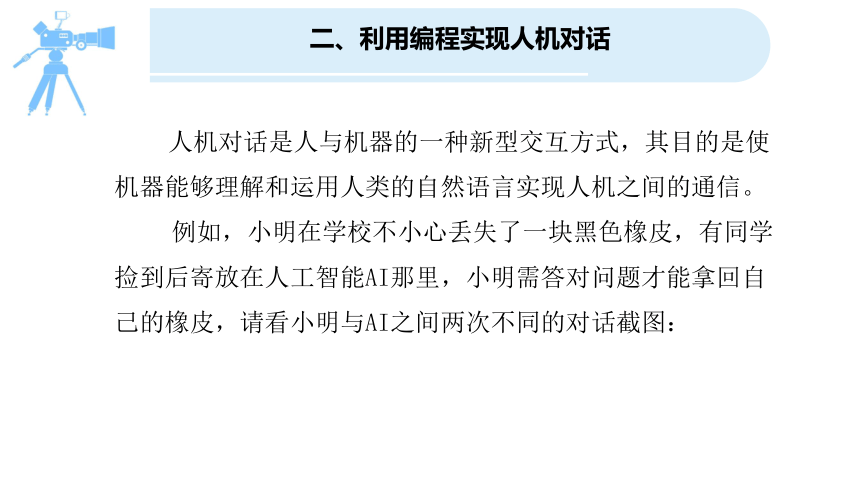 二、利用编程实现人机对话

人机对话是人与机器的一种新型交互方式，其目的是使机器能够理解和运用人类的自然语言实现人机之间的通信。

例如，小明在学校不小心丢失了一块黑色橡皮，有同学捡到后寄放在人工智能AI那里，小明需答对问题才能拿回自己的橡皮，请看小明与AI之间两次不同的对话截图：